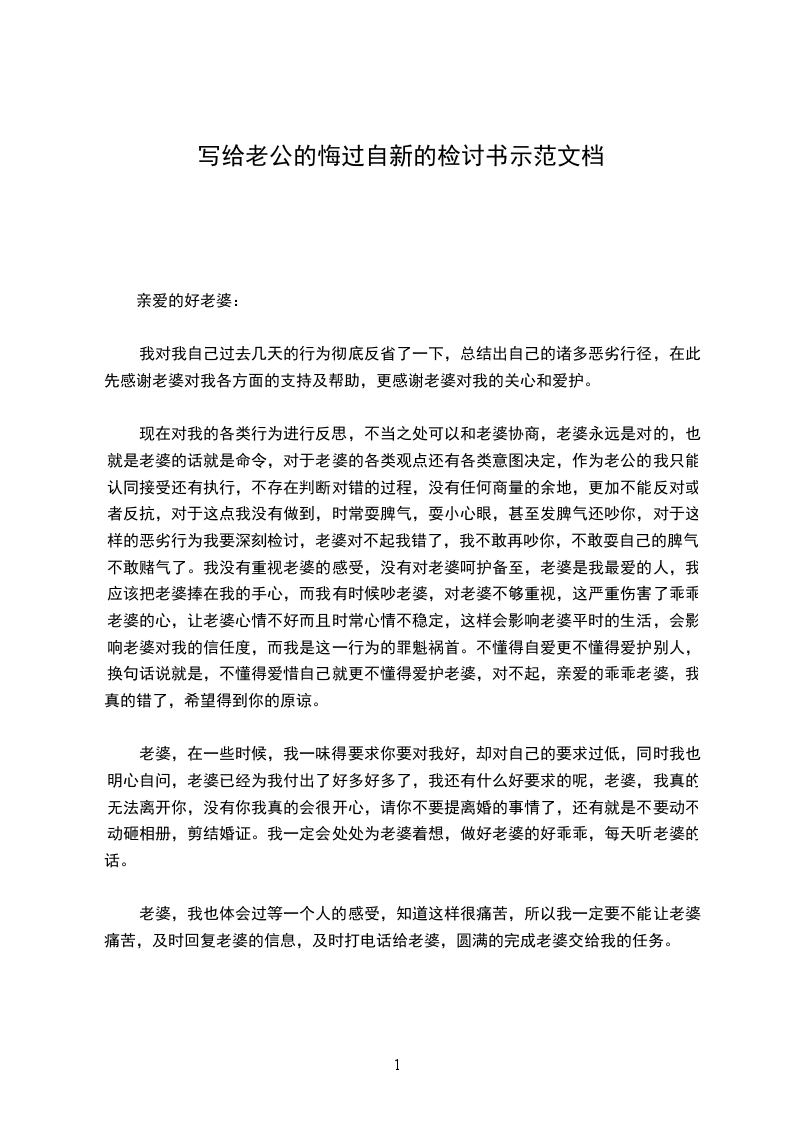 写给老公的悔过自新的检讨书示范文档

亲爱的好老婆：

我对我自己过去几天的行为彻底反省了一下，总结出自己的诸多恶劣行径，在此先感谢老婆对我各方面的支持及帮助，更感谢老婆对我的关心和爱护。

现在对我的各类行为进行反思，不当之处可以和老婆协商，老婆永远是对的，也就是老婆的话就是命令，对于老婆的各类观点还有各类意图决定，作为老公的我只能认同接受还有执行，不存在判断对错的过程，没有任何商量的余地，更加不能反对或者反抗，对于这点我没有做到，时常耍脾气，耍小心眼，甚至发脾气还吵你，对于这样的恶劣行为我要深刻检讨，老婆对不起我错了，我不敢再吵你，不敢耍自己的脾气不敢赌气了。我没有重视老婆的感受，没有对老婆呵护备至，老婆是我最爱的人，我应该把老婆捧在我的手心，而我有时候吵老婆，对老婆不够重视，这严重伤害了乖乖老婆的心，让老婆心情不好而且时常心情不稳定，这样会影响老婆平时的生活，会影响老婆对我的信任度，而我是这一行为的罪魁祸首。不懂得自爱更不懂得爱护别人，换句话说就是，不懂得爱惜自己就更不懂得爱护老婆，对不起，亲爱的乖乖老婆，我真的错了，希望得到你的原谅。

老婆，在一些时候，我一味得要求你要对我好，却对自己的要求过低，同时我也明心自问，老婆已经为我付出了好多好多了，我还有什么好要求的呢，老婆，我真的无法离开你，没有你我真的会很开心，请你不要提离婚的事情了，还有就是不要动不动砸相册，剪结婚证。我一定会处处为老婆着想，做好老婆的好乖乖，每天听老婆的话。

老婆，我也体会过等一个人的感受，知道这样很痛苦，所以我一定要不能让老婆痛苦，及时回复老婆的信息，及时打电话给老婆，圆满的完成老婆交给我的任务。

1